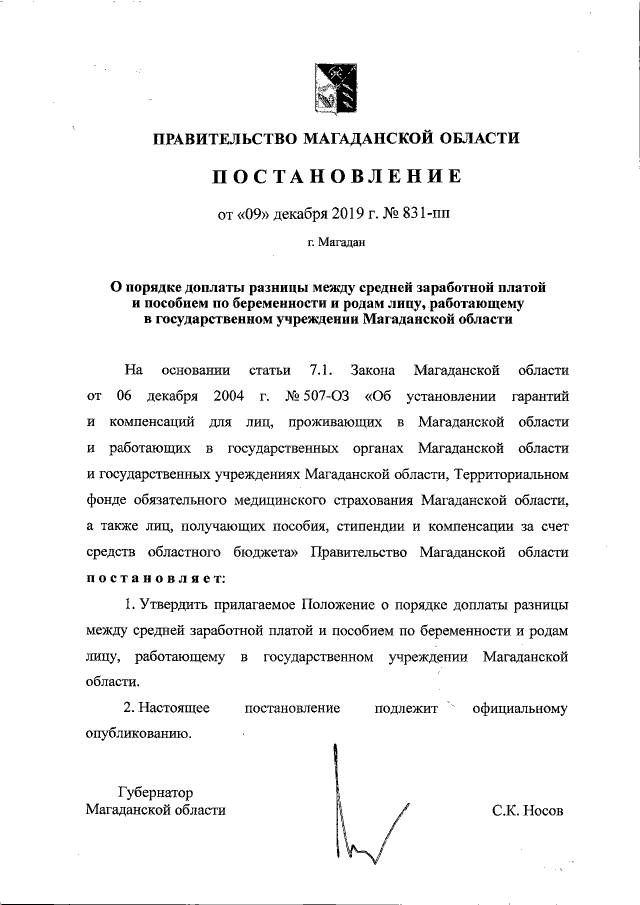 ПРАВИТЕЛЬСТВО МАГАДАНСКОЙ ОБЛАСТИ

ПОСТАНОВЛЕНИЕ

от «09» декабря 2019 г. № 831-пп

г. Магадан

О порядке доплаты разницы между средней заработной платой и пособием по беременности и родам лицу, работающему в государственном учреждении Магаданской области

На основании статьи 7.1. Закона Магаданской области от 06 декабря 2004 г. № 507-ОЗ «Об установлении гарантий и компенсаций для лиц, проживающих в Магаданской области и работающих в государственных органах Магаданской области и государственных учреждениях Магаданской области, Территориальном фонде обязательного медицинского страхования Магаданской области, а также лиц, получающих пособия, стипендии и компенсации за счет средств областного бюджета» Правительство Магаданской области постановляет:

1. Утвердить прилагаемое Положение о порядке доплаты разницы между средней заработной платой и пособием по беременности и родам лицу, работающему в государственном учреждении Магаданской области.

2. Настоящее постановление подлежит официальному опубликованию.

Губернатор
Магаданской области

С.К. Носов